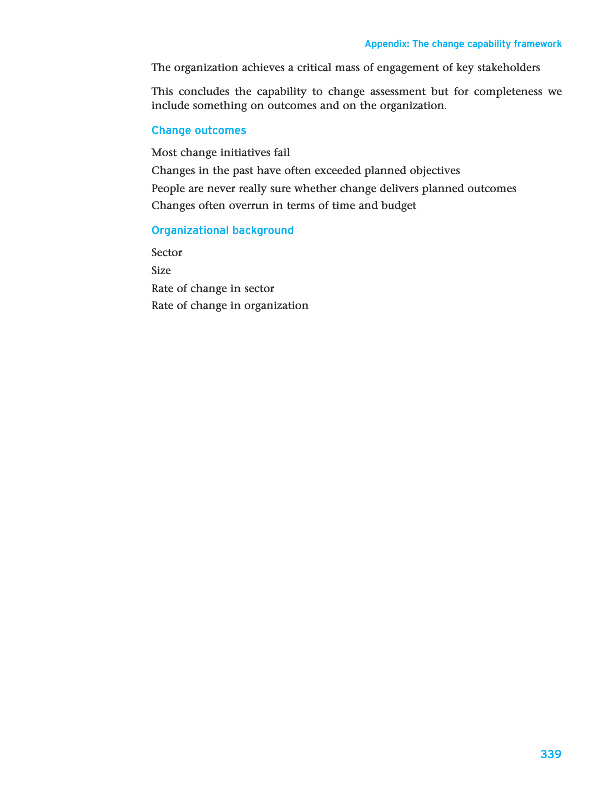 Appendix: The change capability framework

The organization achieves a critical mass of engagement of key stakeholders

This concludes the capability to change assessment but for completeness we include something on outcomes and on the organization.

Change outcomes

Most change initiatives fail

Changes in the past have often exceeded planned objectives

People are never really sure whether change delivers planned outcomes

Changes often overrun in terms of time and budget

Organizational background

Sector

Size

Rate of change in sector

Rate of change in organization

339